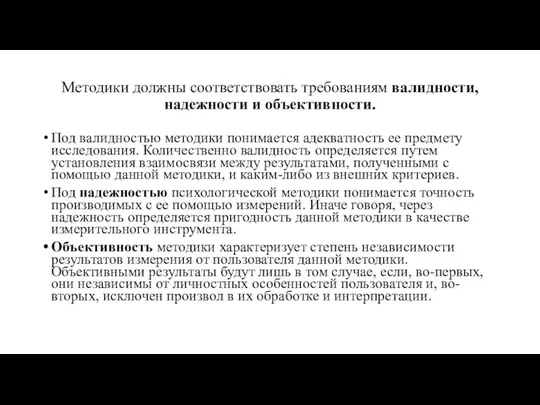 Методики должны соответствовать требованиям валидности, надежности и объективности.

• Под валидностью методики понимается адекватность ее предмету исследования. Количественно валидность определяется путем установления взаимосвязи между результатами, полученными с помощью данной методики, и каким-либо из внешних критериев.

• Под надежностью психологической методики понимается точность производимых с ее помощью измерений. Иначе говоря, через надежность определяется пригодность данной методики в качестве измерительного инструмента.

• Объективность методики характеризует степень независимости результатов измерения от пользователя данной методики. Объективными результаты будут лишь в том случае, если, во-первых, они независимы от личностных особенностей пользователя и, во-вторых, исключен произвол в их обработке и интерпретации.